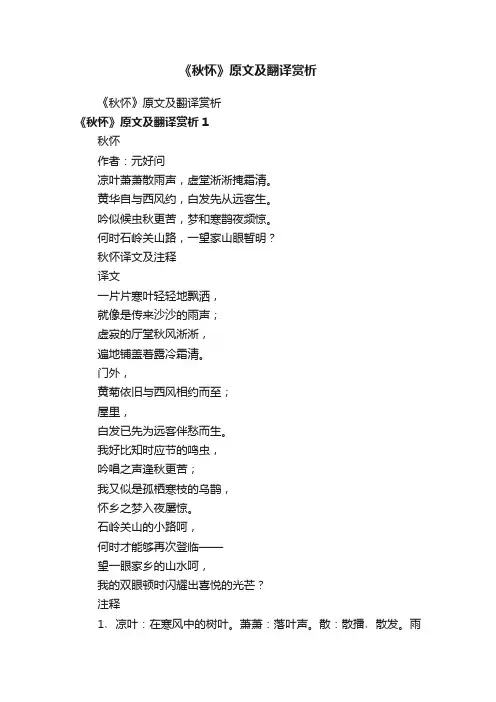 《秋怀》原文及翻译赏析

《秋怀》原文及翻译赏析

《秋怀》原文及翻译赏析 1

秋怀

作者：元好问

凉叶萧萧散雨声，虚堂淅淅掩霜清。

黄华自与西风约，白发先从远客生。

吟似候虫秋更苦，梦和寒鹊夜频惊。

何时石岭关山路，一望家山眼暂明？

秋怀译文及注释

译文

一片片寒叶轻轻地飘洒，

就像是传来沙沙的雨声；

虚寂的厅堂秋风淅淅，

遍地铺盖着露冷霜清。

门外，

黄菊依旧与西风相约而至；

屋里，

白发已先为远客伴愁而生。

我好比知时应节的鸣虫，

吟唱之声逢秋更苦；

我又似是孤栖寒枝的乌鹊，

怀乡之梦入夜屡惊。

石岭关山的小路呵，

何时才能够再次登临——

望一眼家乡的山水呵，

我的双眼顿时闪耀出喜悦的光芒？

注释

1、凉叶：在寒风中的树叶。萧萧：落叶声。散：散播、散发。雨